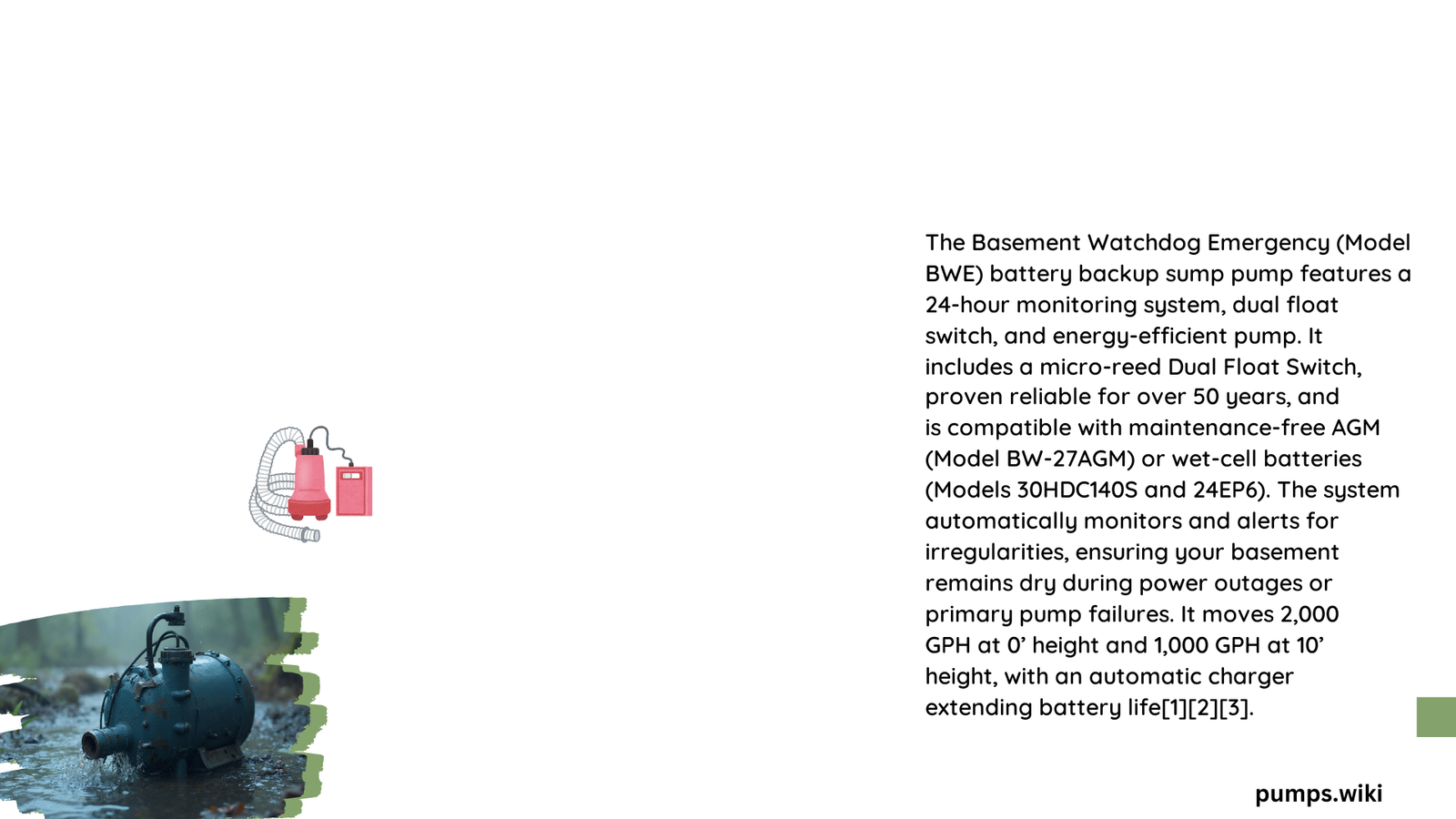 The Basement Watchdog Emergency (Model BWE) battery backup sump pump features a 24-hour monitoring system, dual float switch, and energy-efficient pump. It includes a micro-reed Dual Float Switch, proven reliable for over 50 years, and is compatible with maintenance-free AGM (Model BW-27AGM) or wet-cell batteries (Models 30HDC140S and 24EP6). The system automatically monitors and alerts for irregularities, ensuring your basement remains dry during power outages or primary pump failures. It moves 2,000 GPH at 0’ height and 1,000 GPH at 10’ height, with an automatic charger extending battery life[1][2][3].

pumps.wiki